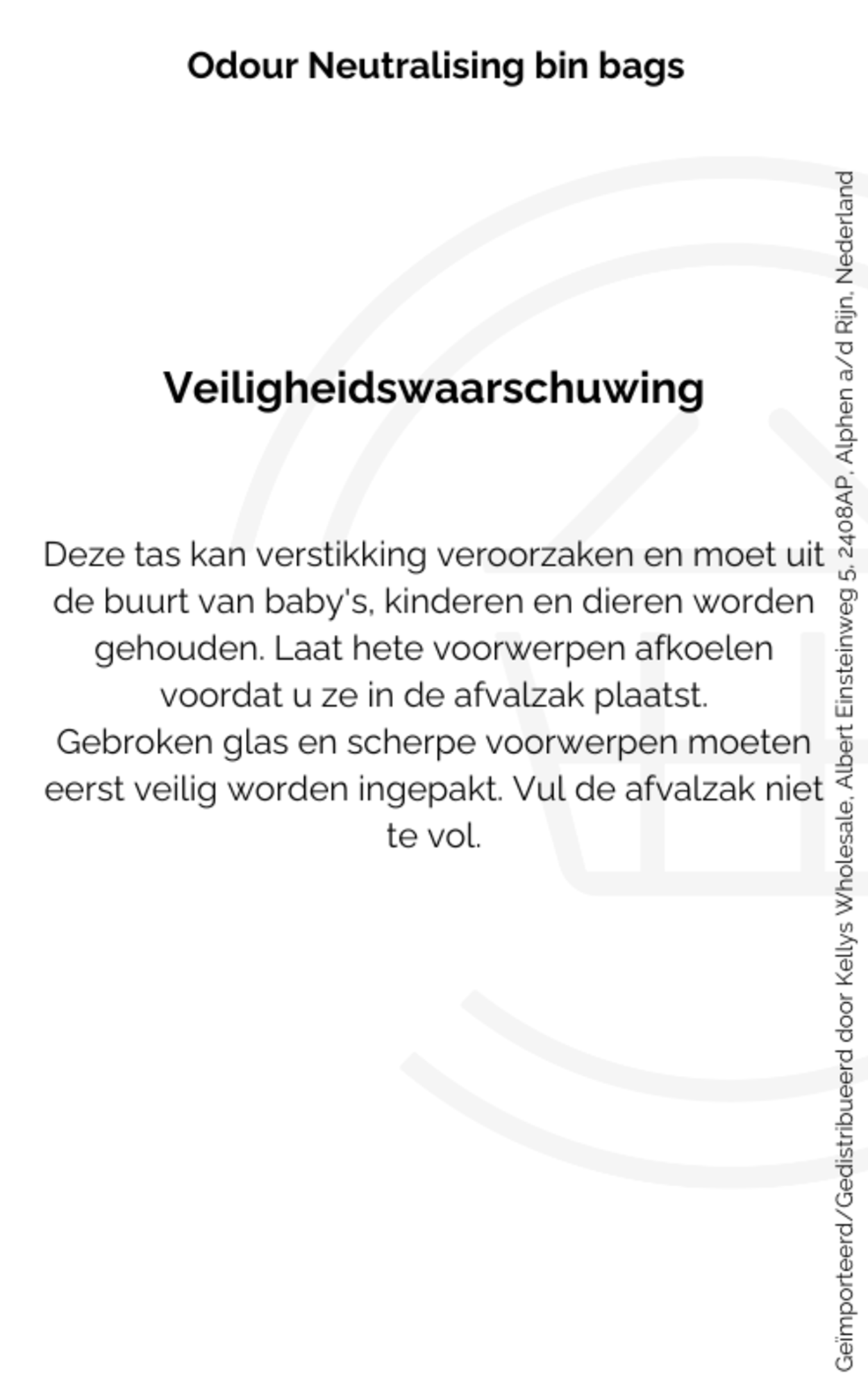 Odour Neutralising bin bags

Veiligheidswaarschuwing

Deze tas kan verstikking veroorzaken en moet uit de buurt van baby's, kinderen en dieren worden gehouden. Laat hete voorwerpen afkoelen voordat u ze in de afvalzak plaatst.
Gebroken glas en scherpe voorwerpen moeten eerst veilig worden ingepakt. Vul de afvalzak niet te vol.

Geïmporteerd/Gedistribueerd door Kellys Wholesale, Albert Einsteinweg 5, 2408AP, Alphen a/d Rijn, Nederland